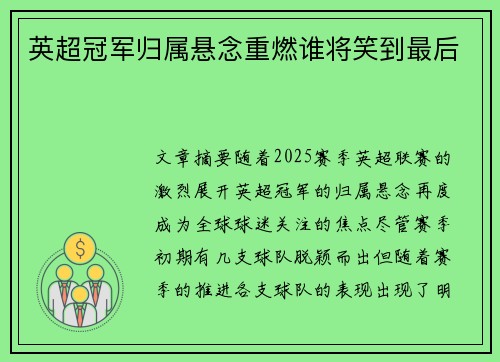 英超冠军归属悬念重燃谁将笑到最后

文章摘要随着2025赛季英超联赛的激烈展开英超冠军的归属悬念再度成为全球球迷关注的焦点尽管赛季初期有几支球队脱颖而出但随着赛季的推进各支球队的表现出现了明

$